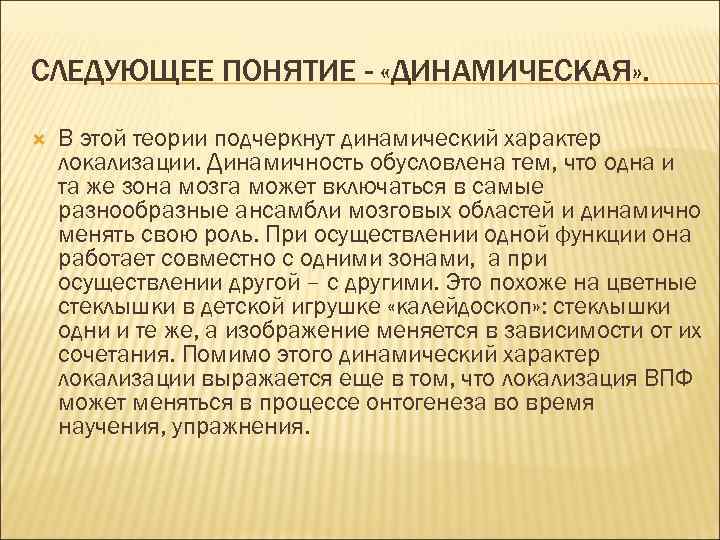 СЛЕДУЮЩЕЕ ПОНЯТИЕ - «ДИНАМИЧЕСКАЯ».

В этой теории подчеркнут динамический характер локализации. Динамичность обусловлена тем, что одна и та же зона мозга может включаться в самые разнообразные ансамбли мозговых областей и динамично менять свою роль. При осуществлении одной функции она работает совместно с одними зонами, а при осуществлении другой – с другими. Это похоже на цветные стеклышки в детской игрушке «калейдоскоп»: стеклышки одни и те же, а изображение меняется в зависимости от их сочетания. Помимо этого динамический характер локализации выражается еще в том, что локализация ВПФ может меняться в процессе онтогенеза во время научения, упражнения.